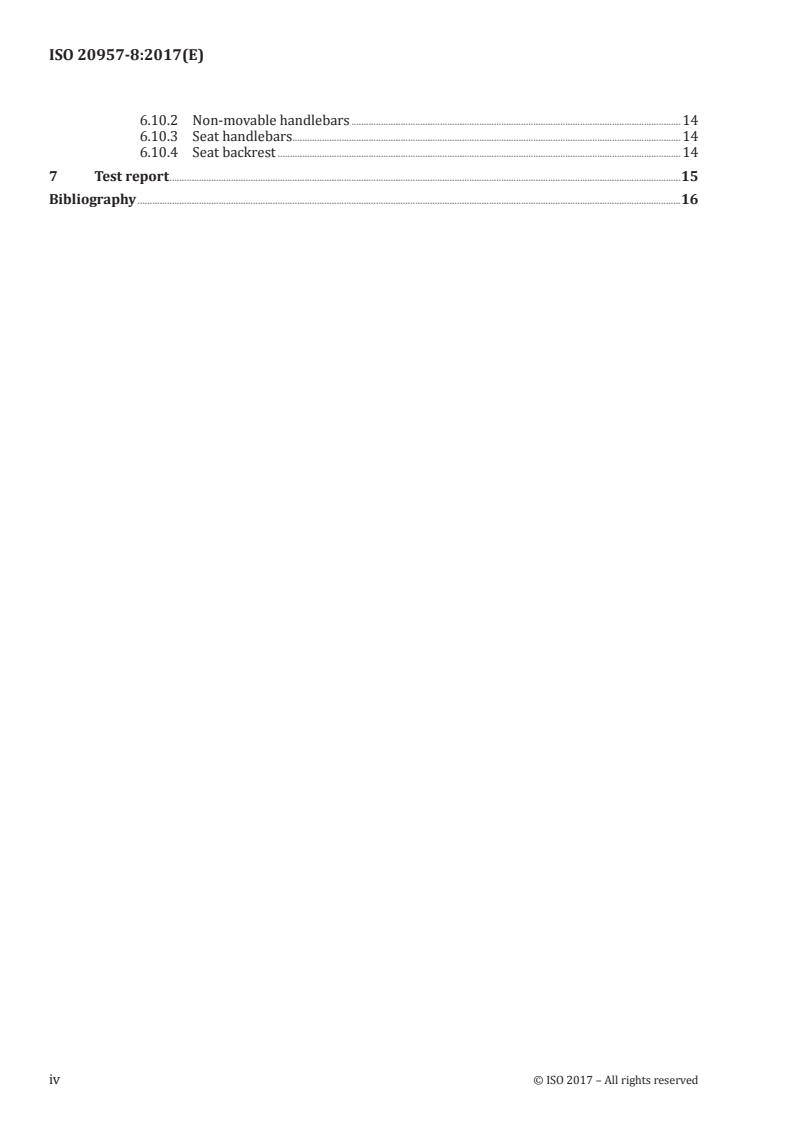 ISO 20957-8:2017(E)

6.10.2 Non-movable handlebars 14
6.10.3 Seat handlebars 14
6.10.4 Seat backrest 14
7 Test report 15
Bibliography 16

iv © ISO 2017 – All rights reserved